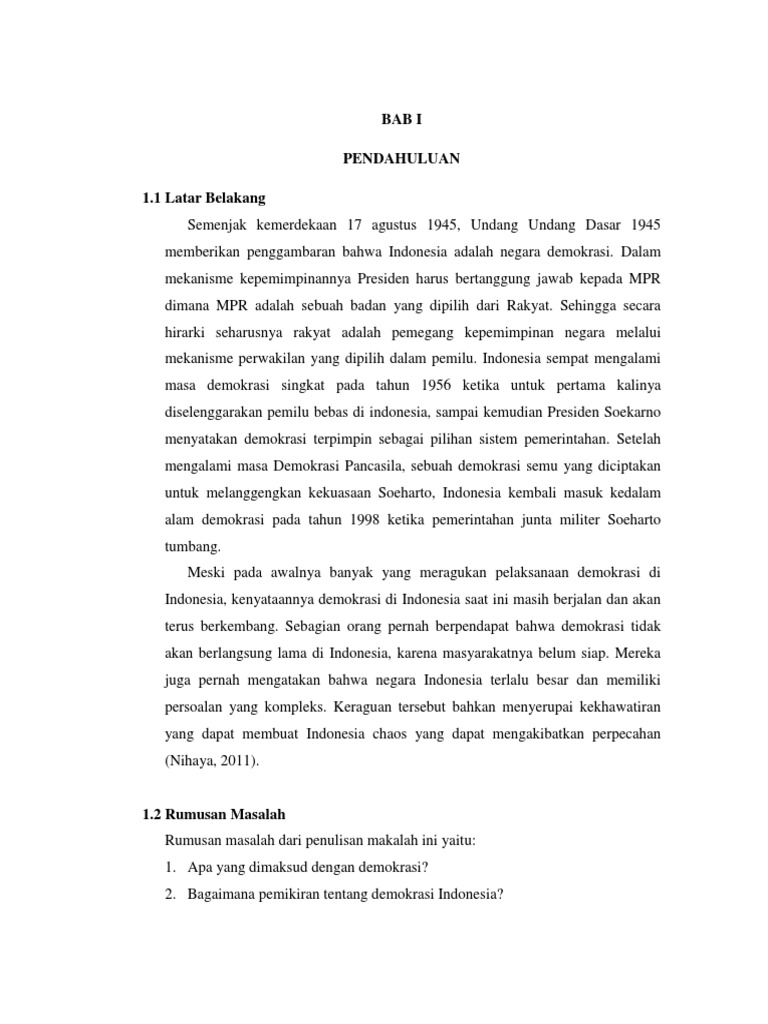 BAB I

PENDAHULUAN

1.1 Latar Belakang

Semenjak kemerdekaan 17 agustus 1945, Undang Undang Dasar 1945 memberikan penggambaran bahwa Indonesia adalah negara demokrasi. Dalam mekanisme kepemimpinannya Presiden harus bertanggung jawab kepada MPR dimana MPR adalah sebuah badan yang dipilih dari Rakyat. Sehingga secara hirarki seharusnya rakyat adalah pemegang kepemimpinan negara melalui mekanisme perwakilan yang dipilih dalam pemilu. Indonesia sempat mengalami masa demokrasi singkat pada tahun 1956 ketika untuk pertama kalinya diselenggarakan pemilu bebas di indonesia, sampai kemudian Presiden Soekarno menyatakan demokrasi terpimpin sebagai pilihan sistem pemerintahan. Setelah mengalami masa Demokrasi Pancasila, sebuah demokrasi semu yang diciptakan untuk melanggengkan kekuasaan Soeharto, Indonesia kembali masuk kedalam alam demokrasi pada tahun 1998 ketika pemerintahan junta militer Soeharto tumbang.

Meski pada awalnya banyak yang meragukan pelaksanaan demokrasi di Indonesia, kenyataannya demokrasi di Indonesia saat ini masih berjalan dan akan terus berkembang. Sebagian orang pernah berpendapat bahwa demokrasi tidak akan berlangsung lama di Indonesia, karena masyarakatnya belum siap. Mereka juga pernah mengatakan bahwa negara Indonesia terlalu besar dan memiliki persoalan yang kompleks. Keraguan tersebut bahkan menyerupai kekhawatiran yang dapat membuat Indonesia chaos yang dapat mengakibatkan perpecahan (Nihaya, 2011).

1.2 Rumusan Masalah

Rumusan masalah dari penulisan makalah ini yaitu:
1. Apa yang dimaksud dengan demokrasi?
2. Bagaimana pemikiran tentang demokrasi Indonesia?